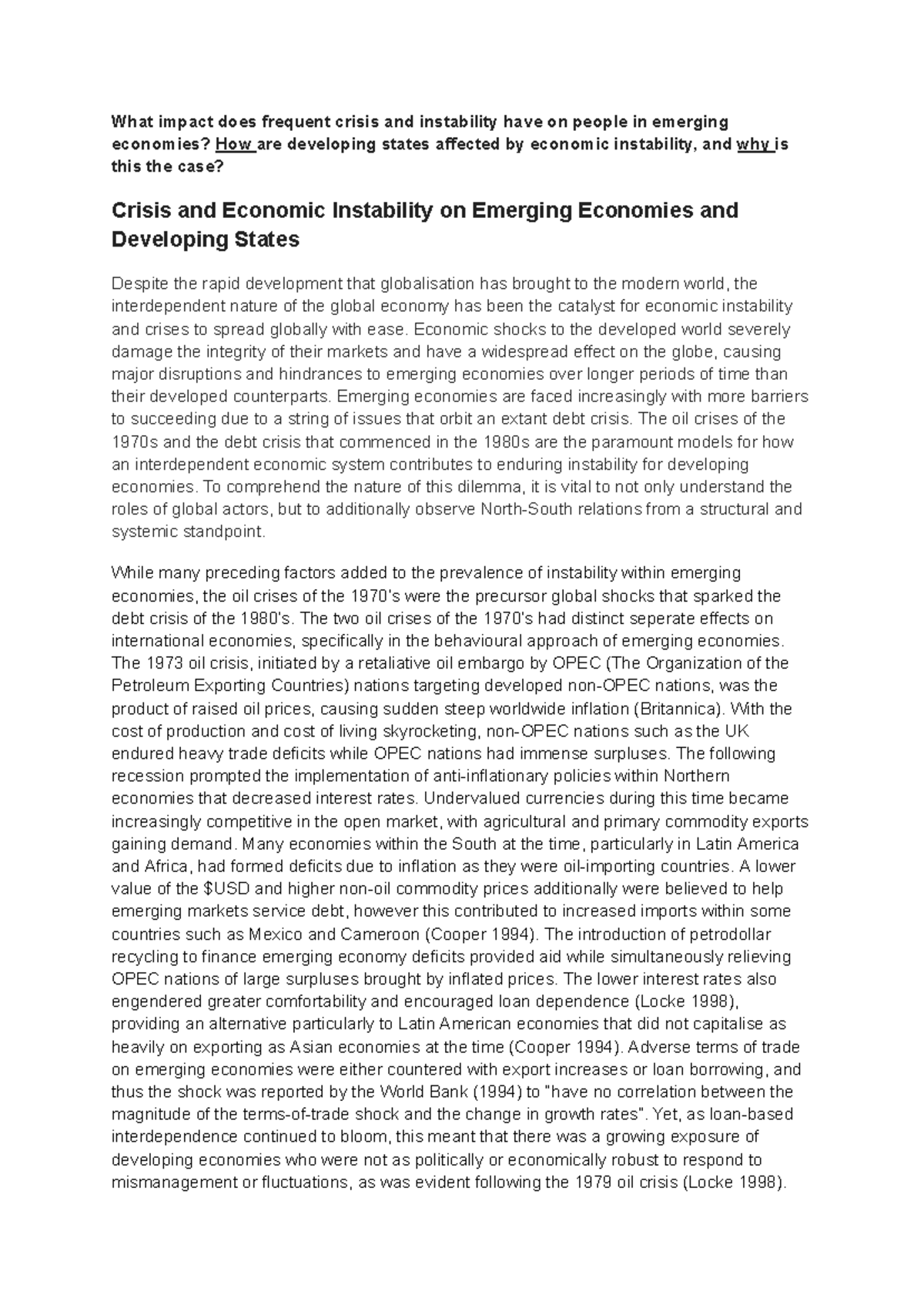 What impact does frequent crisis and instability have on people in emerging economies? How are developing states affected by economic instability, and why is this the case?

Crisis and Economic Instability on Emerging Economies and Developing States

Despite the rapid development that globalisation has brought to the modern world, the interdependent nature of the global economy has been the catalyst for economic instability and crises to spread globally with ease. Economic shocks to the developed world severely damage the integrity of their markets and have a widespread effect on the globe, causing major disruptions and hindrances to emerging economies over longer periods of time than their developed counterparts. Emerging economies are faced increasingly with more barriers to succeeding due to a string of issues that orbit an extant debt crisis. The oil crises of the 1970s and the debt crisis that commenced in the 1980s are the paramount models for how an interdependent economic system contributes to enduring instability for developing economies. To comprehend the nature of this dilemma, it is vital to not only understand the roles of global actors, but to additionally observe North-South relations from a structural and systemic standpoint.

While many preceding factors added to the prevalence of instability within emerging economies, the oil crises of the 1970's were the precursor global shocks that sparked the debt crisis of the 1980's. The two oil crises of the 1970's had distinct seperate effects on international economies, specifically in the behavioural approach of emerging economies. The 1973 oil crisis, initiated by a retaliative oil embargo by OPEC (The Organization of the Petroleum Exporting Countries) nations targeting developed non-OPEC nations, was the product of raised oil prices, causing sudden steep worldwide inflation (Britannica). With the cost of production and cost of living skyrocketing, non-OPEC nations such as the UK endured heavy trade deficits while OPEC nations had immense surpluses. The following recession prompted the implementation of anti-inflationary policies within Northern economies that decreased interest rates. Undervalued currencies during this time became increasingly competitive in the open market, with agricultural and primary commodity exports gaining demand. Many economies within the South at the time, particularly in Latin America and Africa, had formed deficits due to inflation as they were oil-importing countries. A lower value of the $USD and higher non-oil commodity prices additionally were believed to help emerging markets service debt, however this contributed to increased imports within some countries such as Mexico and Cameroon (Cooper 1994). The introduction of petrodollar recycling to finance emerging economy deficits provided aid while simultaneously relieving OPEC nations of large surpluses brought by inflated prices. The lower interest rates also engendered greater comfortability and encouraged loan dependence (Locke 1998), providing an alternative particularly to Latin American economies that did not capitalise as heavily on exporting as Asian economies at the time (Cooper 1994). Adverse terms of trade on emerging economies were either countered with export increases or loan borrowing, and thus the shock was reported by the World Bank (1994) to "have no correlation between the magnitude of the terms-of-trade shock and the change in growth rates". Yet, as loan-based interdependence continued to bloom, this meant that there was a growing exposure of developing economies who were not as politically or economically robust to respond to mismanagement or fluctuations, as was evident following the 1979 oil crisis (Locke 1998).